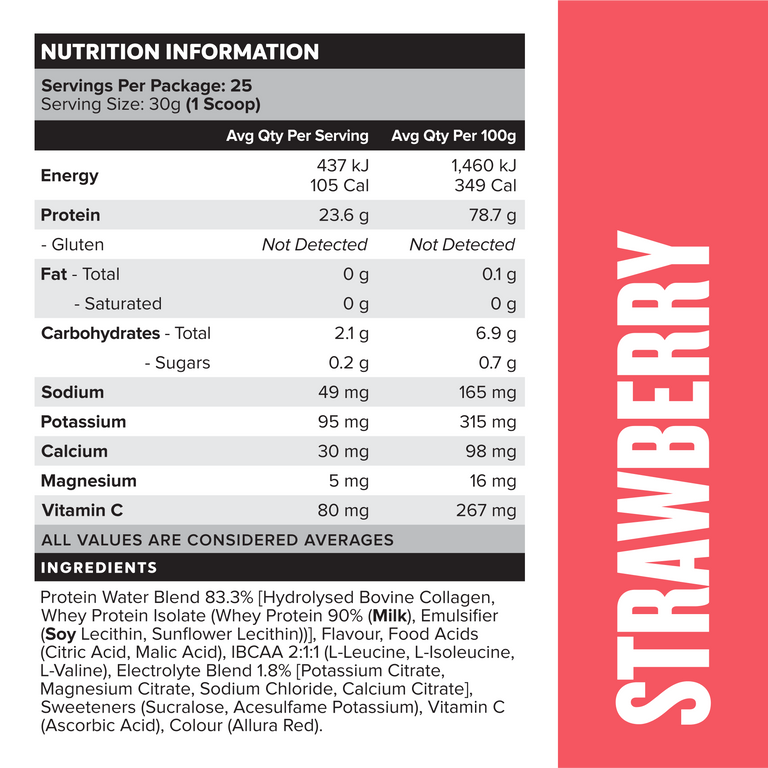 NUTRITION INFORMATION

Servings Per Package: 25
Serving Size: 30g (1 Scoop)

| | Avg Qty Per Serving | Avg Qty Per 100g |
|---|---|---|
| Energy | 437 kJ 105 Cal | 1,460 kJ 349 Cal |
| Protein | 23.6 g | 78.7 g |
| - Gluten | Not Detected | Not Detected |
| Fat - Total | 0 g | 0.1 g |
| - Saturated | 0 g | 0 g |
| Carbohydrates - Total | 2.1 g | 6.9 g |
| - Sugars | 0.2 g | 0.7 g |
| Sodium | 49 mg | 165 mg |
| Potassium | 95 mg | 315 mg |
| Calcium | 30 mg | 98 mg |
| Magnesium | 5 mg | 16 mg |
| Vitamin C | 80 mg | 267 mg |

ALL VALUES ARE CONSIDERED AVERAGES

INGREDIENTS

Protein Water Blend 83.3% [Hydrolysed Bovine Collagen, Whey Protein Isolate (Whey Protein 90% (Milk), Emulsifier (Soy Lecithin, Sunflower Lecithin))], Flavour, Food Acids (Citric Acid, Malic Acid), IBCAA 2:1:1 (L-Leucine, L-Isoleucine, L-Valine), Electrolyte Blend 1.8% [Potassium Citrate, Magnesium Citrate, Sodium Chloride, Calcium Citrate], Sweeteners (Sucralose, Acesulfame Potassium), Vitamin C (Ascorbic Acid), Colour (Allura Red).

STRAWBERRY